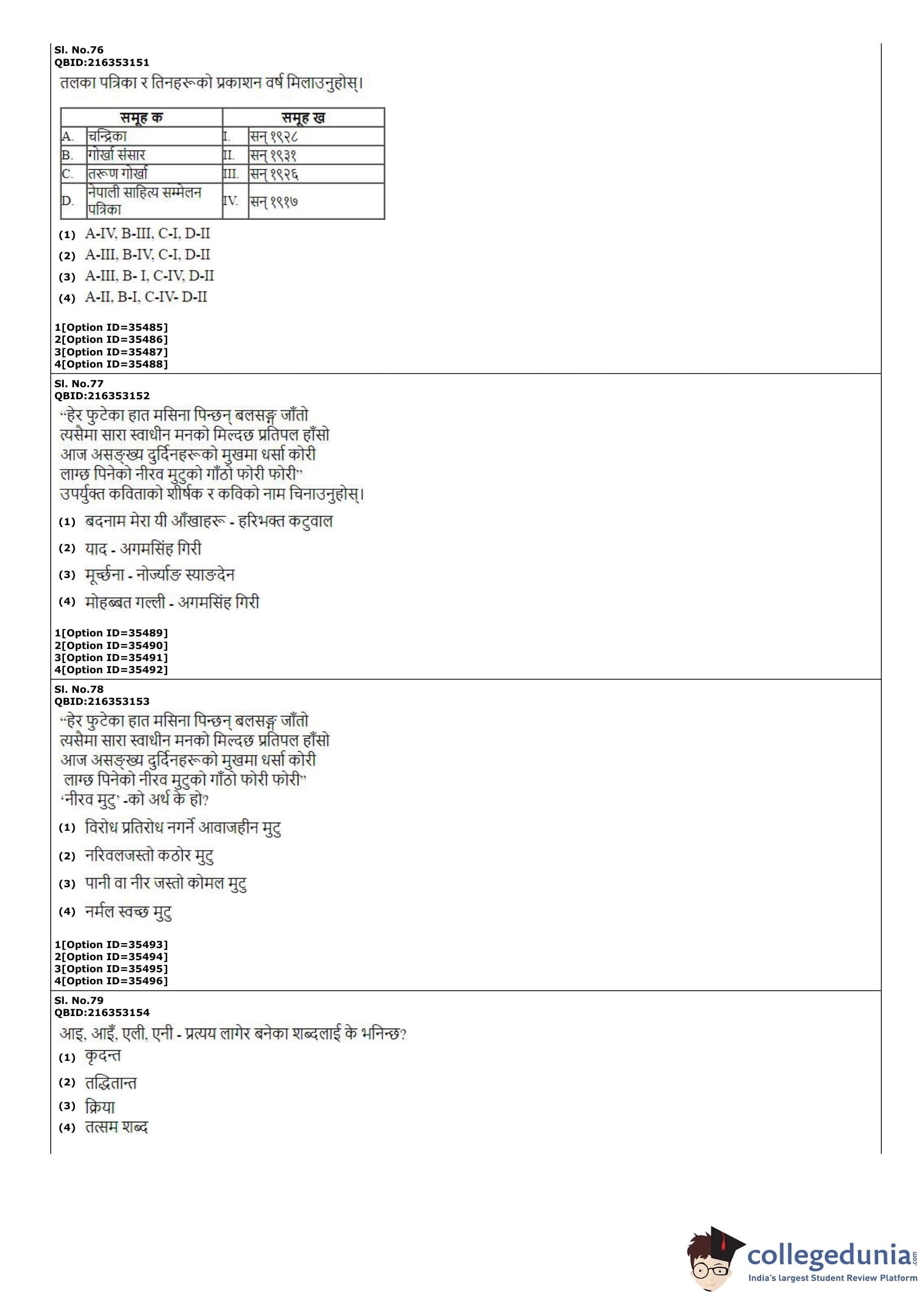 Sl. No.76
QBID:216353151
तलका पत्रिका र तिनहरूको प्रकाशन वर्ष मिलाउनुहोस्।

| समूह क | | समूह ख | |
|---|---|---|---|
| A. | चन्द्रिका | I. | सन् १९२८ |
| B. | गोर्खा संसार | II. | सन् १९३१ |
| C. | तरूण गोर्खा | III. | सन् १९२६ |
| D. | नेपाली साहित्य सम्मेलन पत्रिका | IV. | सन् १९१७ |

(1) A-IV, B-III, C-I, D-II
(2) A-III, B-IV, C-I, D-II
(3) A-III, B- I, C-IV, D-II
(4) A-II, B-I, C-IV- D-II

1[Option ID=35485]
2[Option ID=35486]
3[Option ID=35487]
4[Option ID=35488]

Sl. No.77
QBID:216353152
"हेर फुटेका हात मसिना पिन्छन् बलसङ्ग जाँतो
त्यसैमा सारा स्वाधीन मनको मिल्दछ प्रतिपल हाँसो
आज असङ्ख्य दुर्दिनहरूको मुखमा धर्सा कोरी
लाग्छ पिनेको नीरव मुटुको गाँठो फोरी फोरी"
उपर्युक्त कविताको शीर्षक र कविको नाम चिनाउनुहोस्।
(1) बदनाम मेरा यी आँखाहरू - हरिभक्त कटुवाल
(2) याद - अगमसिंह गिरी
(3) मूर्च्छना - नोर्ज्याङ स्याङदेन
(4) मोहब्बत गल्ली - अगमसिंह गिरी

1[Option ID=35489]
2[Option ID=35490]
3[Option ID=35491]
4[Option ID=35492]

Sl. No.78
QBID:216353153
"हेर फुटेका हात मसिना पिन्छन् बलसङ्ग जाँतो
त्यसैमा सारा स्वाधीन मनको मिल्दछ प्रतिपल हाँसो
आज असङ्ख्य दुर्दिनहरूको मुखमा धर्सा कोरी
लाग्छ पिनेको नीरव मुटुको गाँठो फोरी फोरी"
'नीरव मुटु' -को अर्थ के हो?
(1) विरोध प्रतिरोध नगर्ने आवाजहीन मुटु
(2) नरिवलजस्तो कठोर मुटु
(3) पानी वा नीर जस्तो कोमल मुटु
(4) नर्मल स्वच्छ मुटु

1[Option ID=35493]
2[Option ID=35494]
3[Option ID=35495]
4[Option ID=35496]

Sl. No.79
QBID:216353154
आइ, आइँ, एली, एनी - प्रत्यय लागेर बनेका शब्दलाई के भनिन्छ?
(1) कृदन्त
(2) तद्धितान्त
(3) क्रिया
(4) तत्सम शब्द

collegedunia.com
India's largest Student Review Platform